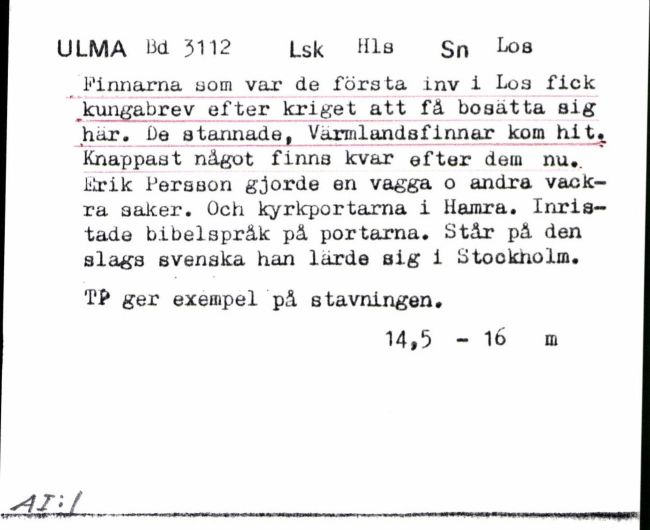 ULMA Bd 3112 Lsk Hls Sn Los

Finnarna som var de första inv i Los fick kungabrev efter kriget att få bosätta sig här. De stannade, Värmlandsfinnar kom hit. Knappast något finns kvar efter dem nu. Erik Persson gjorde en vagga o andra vackra saker. Och kyrkportarna i Hamra. Inristade bibelspråk på portarna. Står på den slags svenska han lärde sig i Stockholm.

TP ger exempel på stavningen.

14,5 - 16 m

AI:1